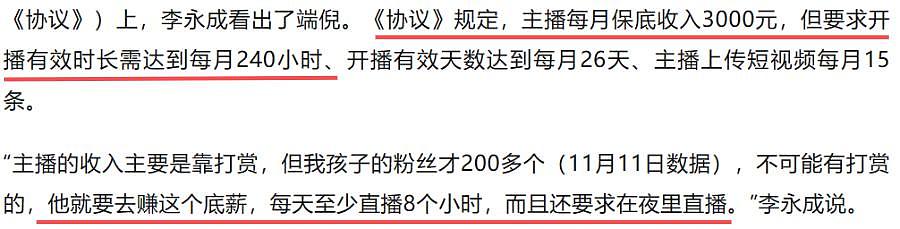 《协议》）上，李永成看出了端倪。《协议》规定，主播每月保底收入3000元，但要求开播有效时长需达到每月240小时、开播有效天数达到每月26天、主播上传短视频每月15条。

“主播的收入主要是靠打赏，但我孩子的粉丝才200多个（11月11日数据），不可能有打赏的，他就要去赚这个底薪，每天至少直播8个小时，而且还要求在夜里直播。”李永成说。